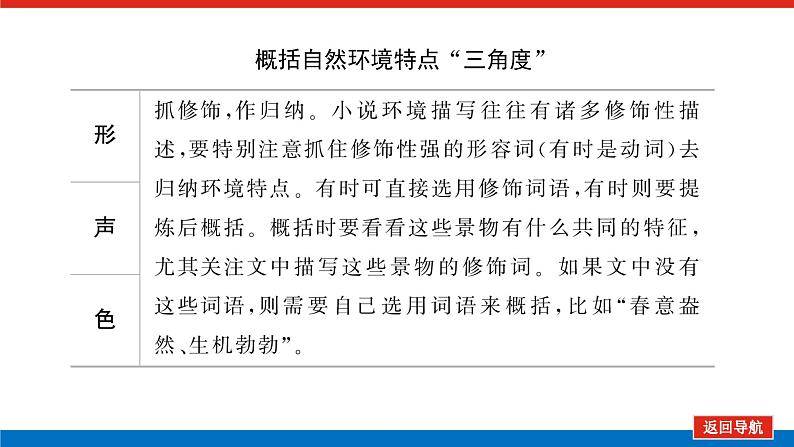 概括自然环境特点“三角度”

| 形 | 抓修饰，作归纳。小说环境描写往往有诸多修饰性描述，要特别注意抓住修饰性强的形容词(有时是动词)去归纳环境特点。有时可直接选用修饰词语，有时则要提炼后概括。概括时要看看这些景物有什么共同的特征，尤其关注文中描写这些景物的修饰词。如果文中没有这些词语，则需要自己选用词语来概括，比如“春意盎然、生机勃勃”。 |
|---|---|
| 声 | |
| 色 | |

返回导航